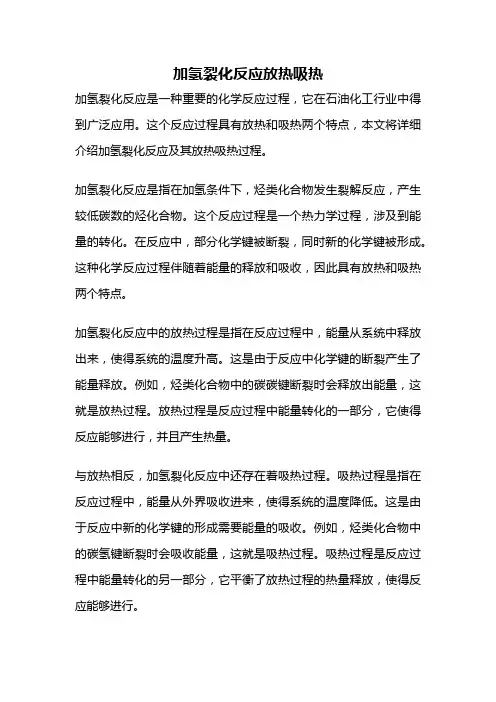 加氢裂化反应放热吸热

加氢裂化反应是一种重要的化学反应过程，它在石油化工行业中得到广泛应用。这个反应过程具有放热和吸热两个特点，本文将详细介绍加氢裂化反应及其放热吸热过程。

加氢裂化反应是指在加氢条件下，烃类化合物发生裂解反应，产生较低碳数的烃化合物。这个反应过程是一个热力学过程，涉及到能量的转化。在反应中，部分化学键被断裂，同时新的化学键被形成。这种化学反应过程伴随着能量的释放和吸收，因此具有放热和吸热两个特点。

加氢裂化反应中的放热过程是指在反应过程中，能量从系统中释放出来，使得系统的温度升高。这是由于反应中化学键的断裂产生了能量释放。例如，烃类化合物中的碳碳键断裂时会释放出能量，这就是放热过程。放热过程是反应过程中能量转化的一部分，它使得反应能够进行，并且产生热量。

与放热相反，加氢裂化反应中还存在着吸热过程。吸热过程是指在反应过程中，能量从外界吸收进来，使得系统的温度降低。这是由于反应中新的化学键的形成需要能量的吸收。例如，烃类化合物中的碳氢键断裂时会吸收能量，这就是吸热过程。吸热过程是反应过程中能量转化的另一部分，它平衡了放热过程的热量释放，使得反应能够进行。